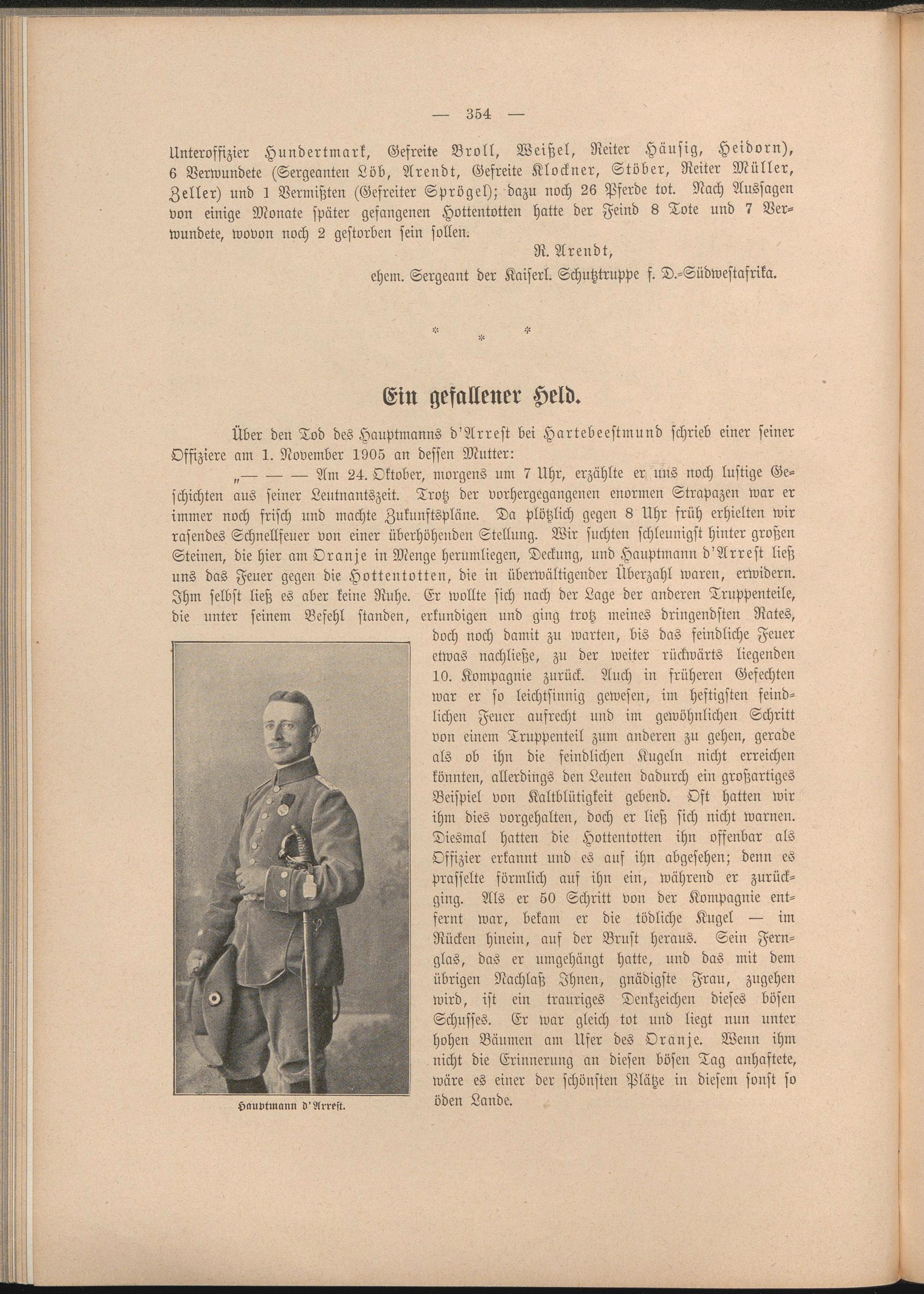 — 354 —

Unteroffizier Hundertmark, Gefreite Broll, Weißel, Reiter Häusig, Heidorn), 6 Verwundete (Sergeanten Löb, Arendt, Gefreite Klockner, Stöber, Reiter Müller, Zeller) und 1 Vermißten (Gefreiter Sprögel); dazu noch 26 Pferde tot. Nach Aussagen von einige Monate später gefangenen Hottentotten hatte der Feind 8 Tote und 7 Verwundete, wovon noch 2 gestorben sein sollen.

R. Arendt,
ehem. Sergeant der Kaiserl. Schutztruppe f. D.-Südwestafrika.

* * *

Ein gefallener Held.

Über den Tod des Hauptmanns d'Arrest bei Hartebeestmund schrieb einer seiner Offiziere am 1. November 1905 an dessen Mutter:

„— — — Am 24. Oktober, morgens um 7 Uhr, erzählte er uns noch lustige Geschichten aus seiner Leutnantszeit. Trotz der vorhergegangenen enormen Strapazen war er immer noch frisch und machte Zukunftspläne. Da plötzlich gegen 8 Uhr früh erhielten wir rasendes Schnellfeuer von einer überhöhenden Stellung. Wir suchten schleunigst hinter großen Steinen, die hier am Oranje in Menge herumliegen, Deckung, und Hauptmann d'Arrest ließ uns das Feuer gegen die Hottentotten, die in überwältigender Überzahl waren, erwidern. Ihm selbst ließ es aber keine Ruhe. Er wollte sich nach der Lage der anderen Truppenteile, die unter seinem Befehl standen, erkundigen und ging trotz meines dringendsten Rates, doch noch damit zu warten, bis das feindliche Feuer etwas nachließe, zu der weiter rückwärts liegenden 10. Kompagnie zurück. Auch in früheren Gefechten war er so leichtsinnig gewesen, im heftigsten feindlichen Feuer aufrecht und im gewöhnlichen Schritt von einem Truppenteil zum anderen zu gehen, gerade als ob ihn die feindlichen Kugeln nicht erreichen könnten, allerdings den Leuten dadurch ein großartiges Beispiel von Kaltblütigkeit gebend. Oft hatten wir ihm dies vorgehalten, doch er ließ sich nicht warnen. Diesmal hatten die Hottentotten ihn offenbar als Offizier erkannt und es auf ihn abgesehen; denn es prasselte förmlich auf ihn ein, während er zurückging. Als er 50 Schritt von der Kompagnie entfernt war, bekam er die tödliche Kugel — im Rücken hinein, auf der Brust heraus. Sein Fernglas, das er umgehängt hatte, und das mit dem übrigen Nachlaß Ihnen, gnädigste Frau, zugehen wird, ist ein trauriges Denkzeichen dieses bösen Schusses. Er war gleich tot und liegt nun unter hohen Bäumen am Ufer des Oranje. Wenn ihm nicht die Erinnerung an diesen bösen Tag anhaftete, wäre es einer der schönsten Plätze in diesem sonst so öden Lande.

Hauptmann d'Arrest.